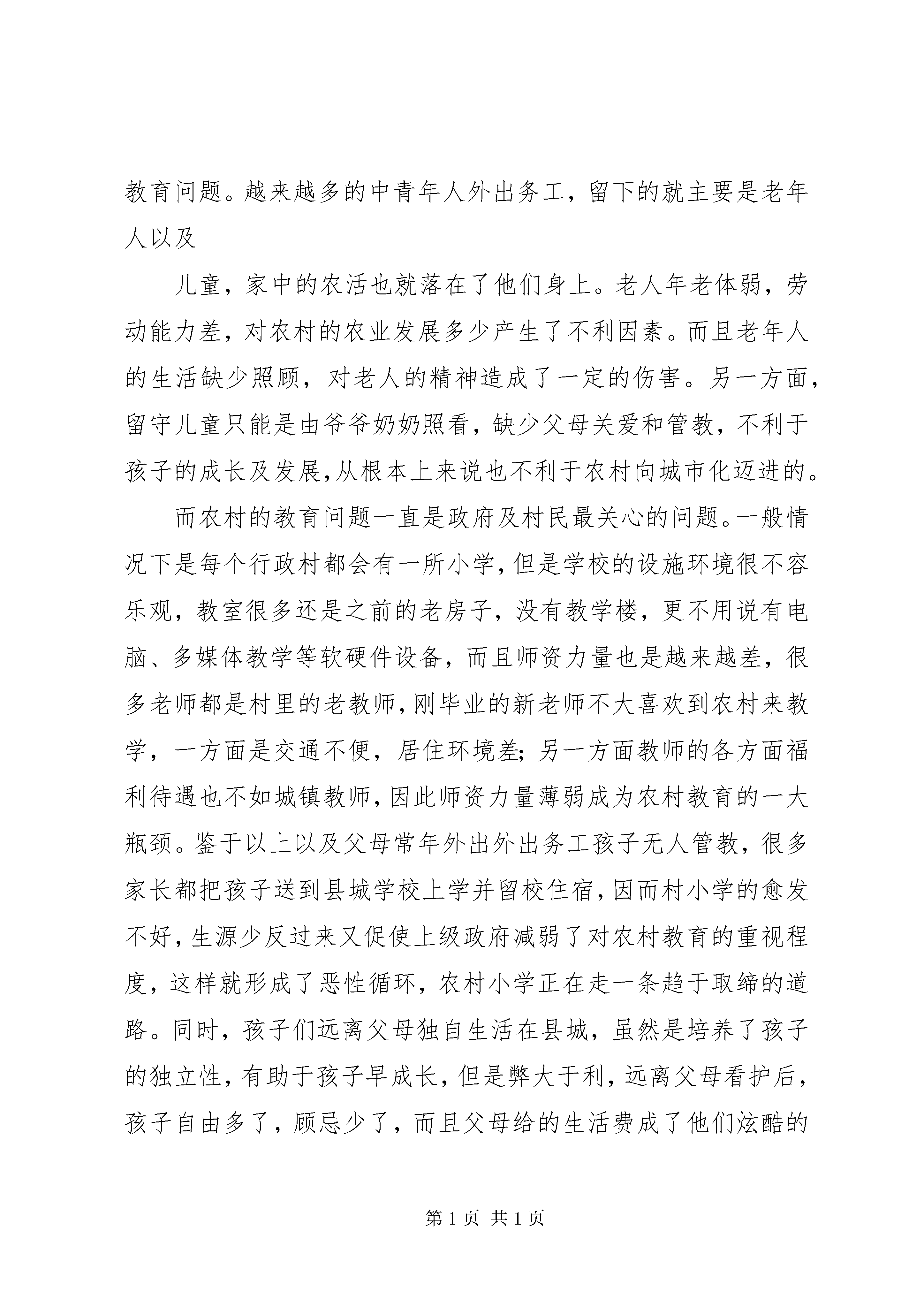 教育问题。越来越多的中青年人外出务工，留下的就主要是老年人以及

儿童，家中的农活也就落在了他们身上。老人年老体弱，劳动能力差，对农村的农业发展多少产生了不利因素。而且老年人的生活缺少照顾，对老人的精神造成了一定的伤害。另一方面，留守儿童只能是由爷爷奶奶照看，缺少父母关爱和管教，不利于孩子的成长及发展，从根本上来说也不利于农村向城市化迈进的。

而农村的教育问题一直是政府及村民最关心的问题。一般情况下是每个行政村都会有一所小学，但是学校的设施环境很不容乐观，教室很多还是之前的老房子，没有教学楼，更不用说有电脑、多媒体教学等软硬件设备，而且师资力量也是越来越差，很多老师都是村里的老教师，刚毕业的新老师不大喜欢到农村来教学，一方面是交通不便，居住环境差；另一方面教师的各方面福利待遇也不如城镇教师，因此师资力量薄弱成为农村教育的一大瓶颈。鉴于以上以及父母常年外出外出务工孩子无人管教，很多家长都把孩子送到县城学校上学并留校住宿，因而村小学的愈发不好，生源少反过来又促使上级政府减弱了对农村教育的重视程度，这样就形成了恶性循环，农村小学正在走一条趋于取缔的道路。同时，孩子们远离父母独自生活在县城，虽然是培养了孩子的独立性，有助于孩子早成长，但是弊大于利，远离父母看护后，孩子自由多了，顾忌少了，而且父母给的生活费成了他们炫酷的

第 1 页 共 1 页